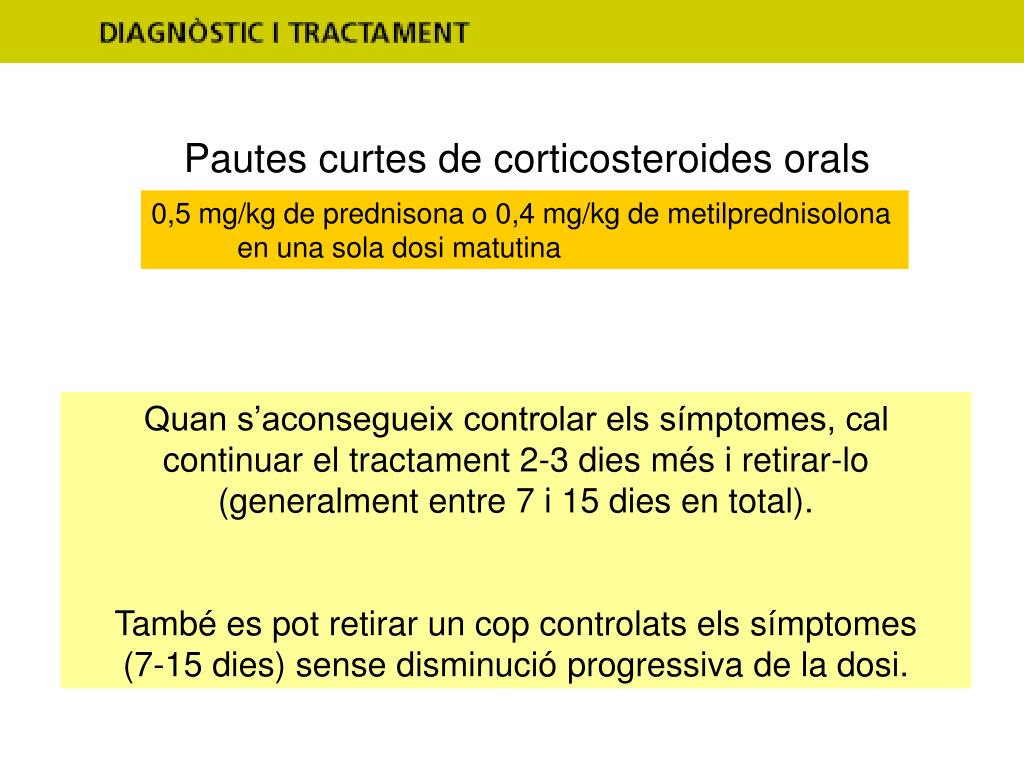 DIAGNÒSTIC I TRACTAMENT

Pautes curtes de corticosteroides orals

0,5 mg/kg de prednisona o 0,4 mg/kg de metilprednisolona en una sola dosi matutina

Quan s'aconsegueix controlar els símptomes, cal continuar el tractament 2-3 dies més i retirar-lo (generalment entre 7 i 15 dies en total).

També es pot retirar un cop controlats els símptomes (7-15 dies) sense disminució progressiva de la dosi.